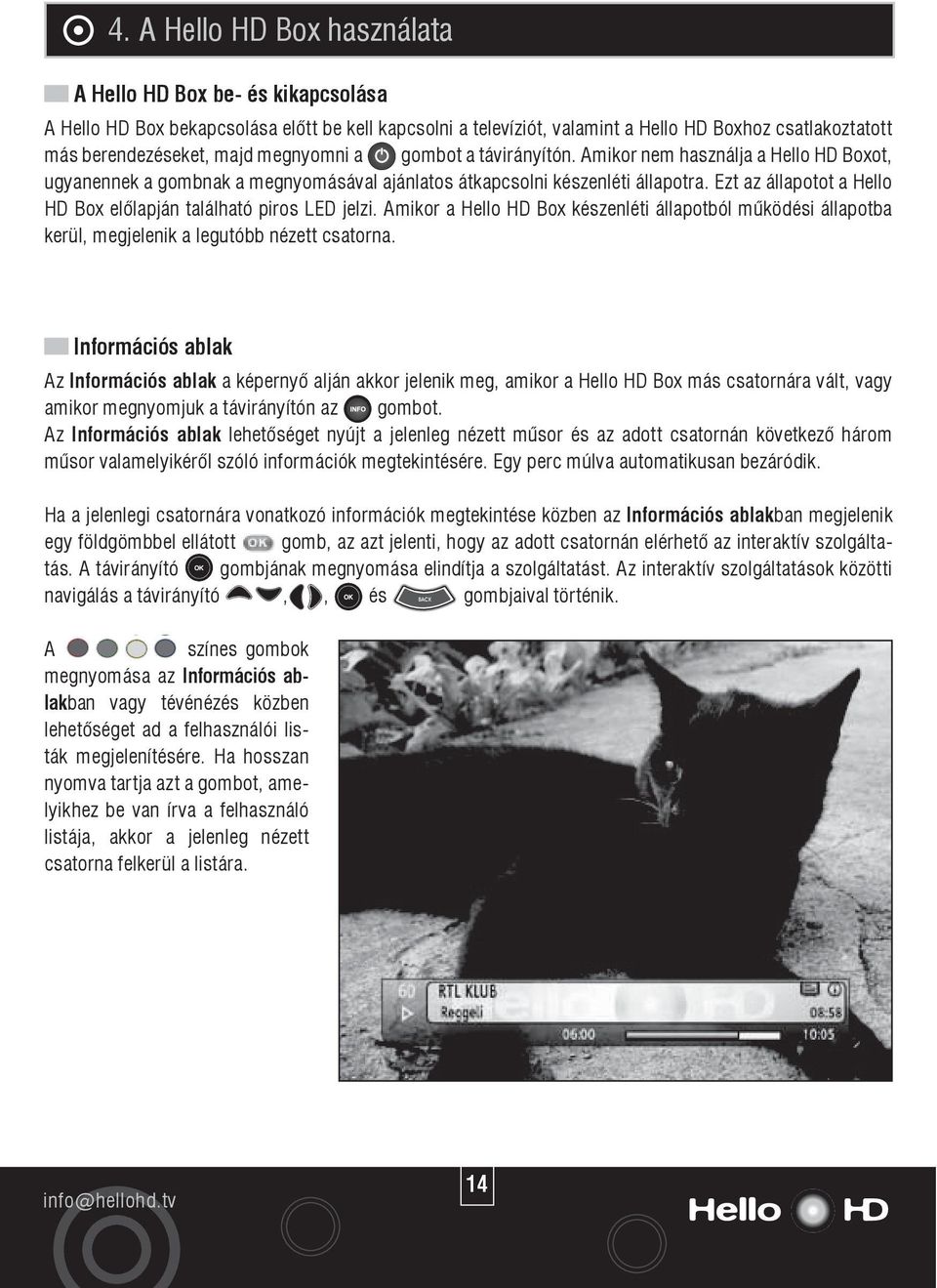 4. A Hello HD Box használata

A Hello HD Box be- és kikapcsolása

A Hello HD Box bekapcsolása előtt be kell kapcsolni a televíziót, valamint a Hello HD Boxhoz csatlakoztatott más berendezéseket, majd megnyomni a gombot a távirányítón. Amikor nem használja a Hello HD Boxot, ugyanennek a gombnak a megnyomásával ajánlatos átkapcsolni készenléti állapotra. Ezt az állapotot a Hello HD Box előlapján található piros LED jelzi. Amikor a Hello HD Box készenléti állapotból működési állapotba kerül, megjelenik a legutóbb nézett csatorna.

Információs ablak

Az Információs ablak a képernyő alján akkor jelenik meg, amikor a Hello HD Box más csatornára vált, vagy amikor megnyomjuk a távirányítón az INFO gombot.
Az Információs ablak lehetőséget nyújt a jelenleg nézett műsor és az adott csatornán következő három műsor valamelyikéről szóló információk megtekintésére. Egy perc múlva automatikusan bezáródik.

Ha a jelenlegi csatornára vonatkozó információk megtekintése közben az Információs ablakban megjelenik egy földgömbbel ellátott OK gomb, az azt jelenti, hogy az adott csatornán elérhető az interaktív szolgáltatás. A távirányító OK gombjának megnyomása elindítja a szolgáltatást. Az interaktív szolgáltatások közötti navigálás a távirányító , , OK és BACK gombjaival történik.

A színes gombok megnyomása az Információs ablakban vagy tévénézés közben lehetőséget ad a felhasználói listák megjelenítésére. Ha hosszan nyomva tartja azt a gombot, amelyikhez be van írva a felhasználó listája, akkor a jelenleg nézett csatorna felkerül a listára.

60
RTL KLUB
Reggeli
08:58
06:00
10:05

info@hellohd.tv
14
Hello HD